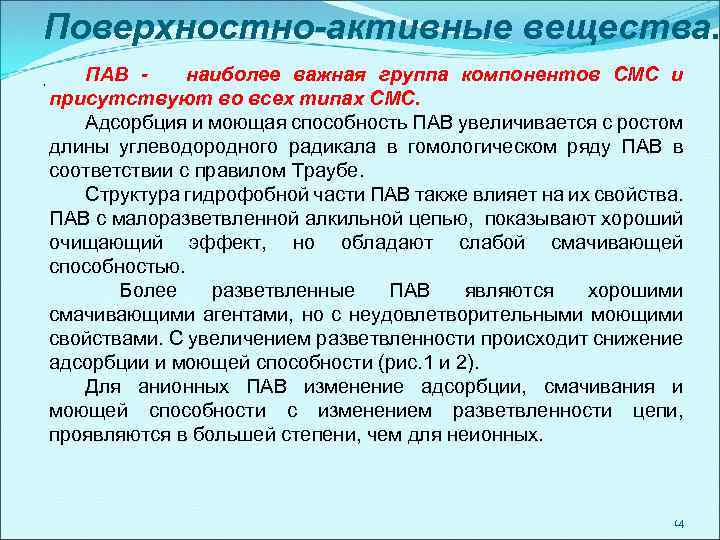 Поверхностно-активные вещества.

ПАВ - наиболее важная группа компонентов СМС и присутствуют во всех типах СМС.

Адсорбция и моющая способность ПАВ увеличивается с ростом длины углеводородного радикала в гомологическом ряду ПАВ в соответствии с правилом Траубе.

Структура гидрофобной части ПАВ также влияет на их свойства. ПАВ с малоразветвленной алкильной цепью, показывают хороший очищающий эффект, но обладают слабой смачивающей способностью.

Более разветвленные ПАВ являются хорошими смачивающими агентами, но с неудовлетворительными моющими свойствами. С увеличением разветвленности происходит снижение адсорбции и моющей способности (рис.1 и 2).

Для анионных ПАВ изменение адсорбции, смачивания и моющей способности с изменением разветвленности цепи, проявляются в большей степени, чем для неионных.

14